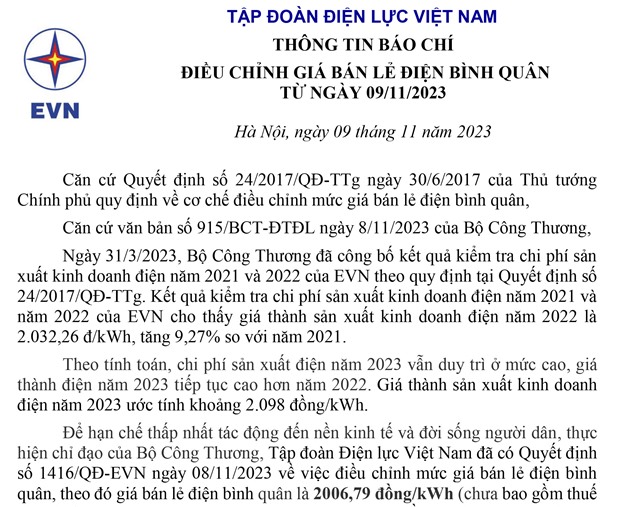 EVN

TẬP ĐOÀN ĐIỆN LỰC VIỆT NAM

THÔNG TIN BÁO CHÍ

ĐIỀU CHỈNH GIÁ BÁN LẺ ĐIỆN BÌNH QUÂN TỪ NGÀY 09/11/2023

Hà Nội, ngày 09 tháng 11 năm 2023

Căn cứ Quyết định số 24/2017/QĐ-TTg ngày 30/6/2017 của Thủ tướng Chính phủ quy định về cơ chế điều chỉnh mức giá bán lẻ điện bình quân,

Căn cứ văn bản số 915/BCT-ĐTĐL ngày 8/11/2023 của Bộ Công Thương,

Ngày 31/3/2023, Bộ Công Thương đã công bố kết quả kiểm tra chi phí sản xuất kinh doanh điện năm 2021 và 2022 của EVN theo quy định tại Quyết định số 24/2017/QĐ-TTg. Kết quả kiểm tra chi phí sản xuất kinh doanh điện năm 2021 và năm 2022 của EVN cho thấy giá thành sản xuất kinh doanh điện năm 2022 là 2.032,26 đ/kWh, tăng 9,27% so với năm 2021.

Theo tính toán, chi phí sản xuất điện năm 2023 vẫn duy trì ở mức cao, giá thành điện năm 2023 tiếp tục cao hơn năm 2022. Giá thành sản xuất kinh doanh điện năm 2023 ước tính khoảng 2.098 đồng/kWh.

Để hạn chế thấp nhất tác động đến nền kinh tế và đời sống người dân, thực hiện chỉ đạo của Bộ Công Thương, Tập đoàn Điện lực Việt Nam đã có Quyết định số 1416/QĐ-EVN ngày 08/11/2023 về việc điều chỉnh mức giá bán lẻ điện bình quân, theo đó giá bán lẻ điện bình quân là 2006,79 đồng/kWh (chưa bao gồm thuế